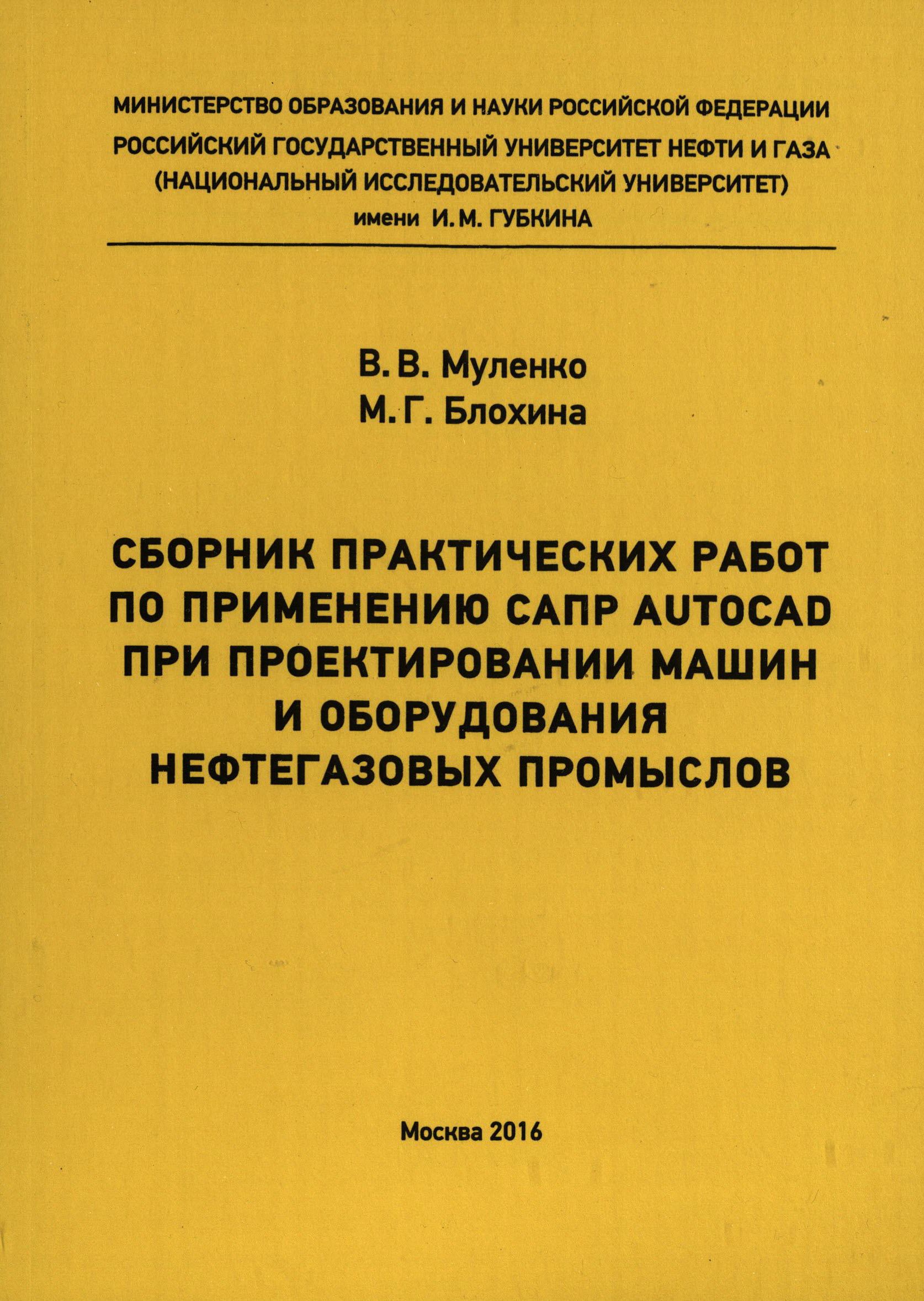 МИНИСТЕРСТВО ОБРАЗОВАНИЯ И НАУКИ РОССИЙСКОЙ ФЕДЕРАЦИИ
РОССИЙСКИЙ ГОСУДАРСТВЕННЫЙ УНИВЕРСИТЕТ НЕФТИ И ГАЗА
(НАЦИОНАЛЬНЫЙ ИССЛЕДОВАТЕЛЬСКИЙ УНИВЕРСИТЕТ)
имени И. М. ГУБКИНА

В. В. Муленко
М. Г. Блохина

СБОРНИК ПРАКТИЧЕСКИХ РАБОТ ПО ПРИМЕНЕНИЮ САПР AUTOCAD ПРИ ПРОЕКТИРОВАНИИ МАШИН И ОБОРУДОВАНИЯ НЕФТЕГАЗОВЫХ ПРОМЫСЛОВ

Москва 2016